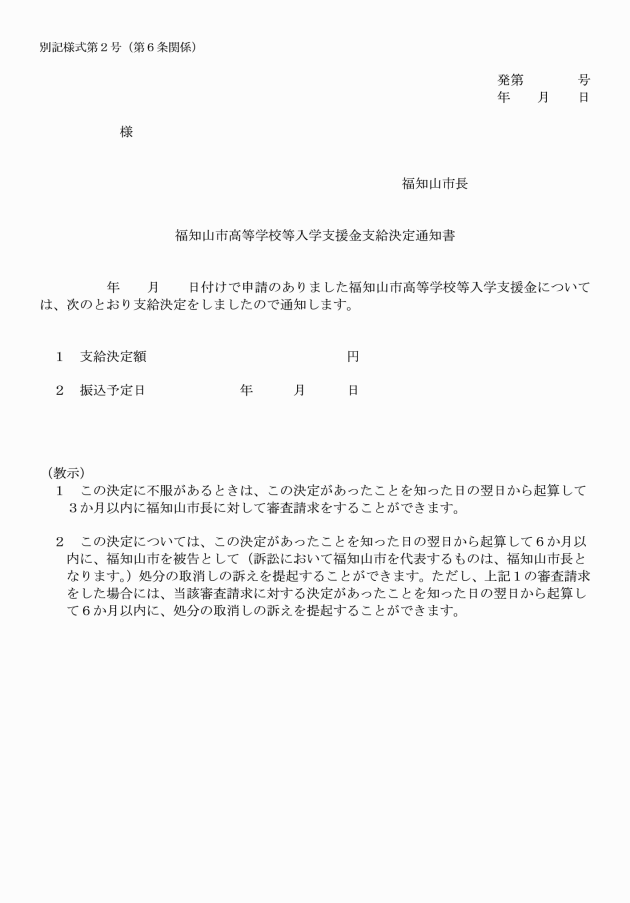 別記様式第２号（第６条関係）

発第　　　号
年　　月　　日

様

福知山市長

福知山市高等学校等入学支援金支給決定通知書

年　　月　　日付けで申請のありました福知山市高等学校等入学支援金については、次のとおり支給決定をしましたので通知します。

１　支給決定額　　　　　　　　　　円

２　振込予定日　　　　　年　　月　　日

（教示）
１　この決定に不服があるときは、この決定があったことを知った日の翌日から起算して３か月以内に福知山市長に対して審査請求をすることができます。

２　この決定については、この決定があったことを知った日の翌日から起算して６か月以内に、福知山市を被告として（訴訟において福知山市を代表するものは、福知山市長となります。）処分の取消しの訴えを提起することができます。ただし、上記１の審査請求をした場合には、当該審査請求に対する決定があったことを知った日の翌日から起算して６か月以内に、処分の取消しの訴えを提起することができます。